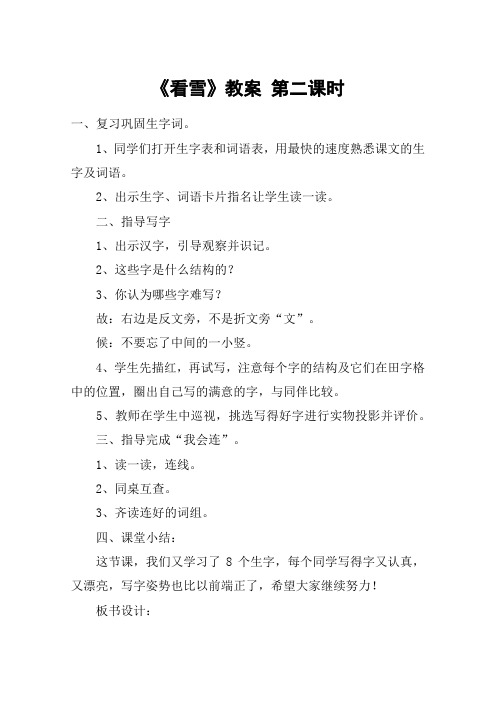 《看雪》教案 第二课时

一、复习巩固生字词。

1、同学们打开生字表和词语表，用最快的速度熟悉课文的生字及词语。

2、出示生字、词语卡片指名让学生读一读。

二、指导写字

1、出示汉字，引导观察并识记。

2、这些字是什么结构的？

3、你认为哪些字难写？

故：右边是反文旁，不是折文旁“文”。

候：不要忘了中间的一小竖。

4、学生先描红，再试写，注意每个字的结构及它们在田字格中的位置，圈出自己写的满意的字，与同伴比较。

5、教师在学生中巡视，挑选写得好字进行实物投影并评价。

三、指导完成“我会连”。

1、读一读，连线。

2、同桌互查。

3、齐读连好的词组。

四、课堂小结：

这节课，我们又学习了 8 个生字，每个同学写得字又认真，又漂亮，写字姿势也比以前端正了，希望大家继续努力！

板书设计：